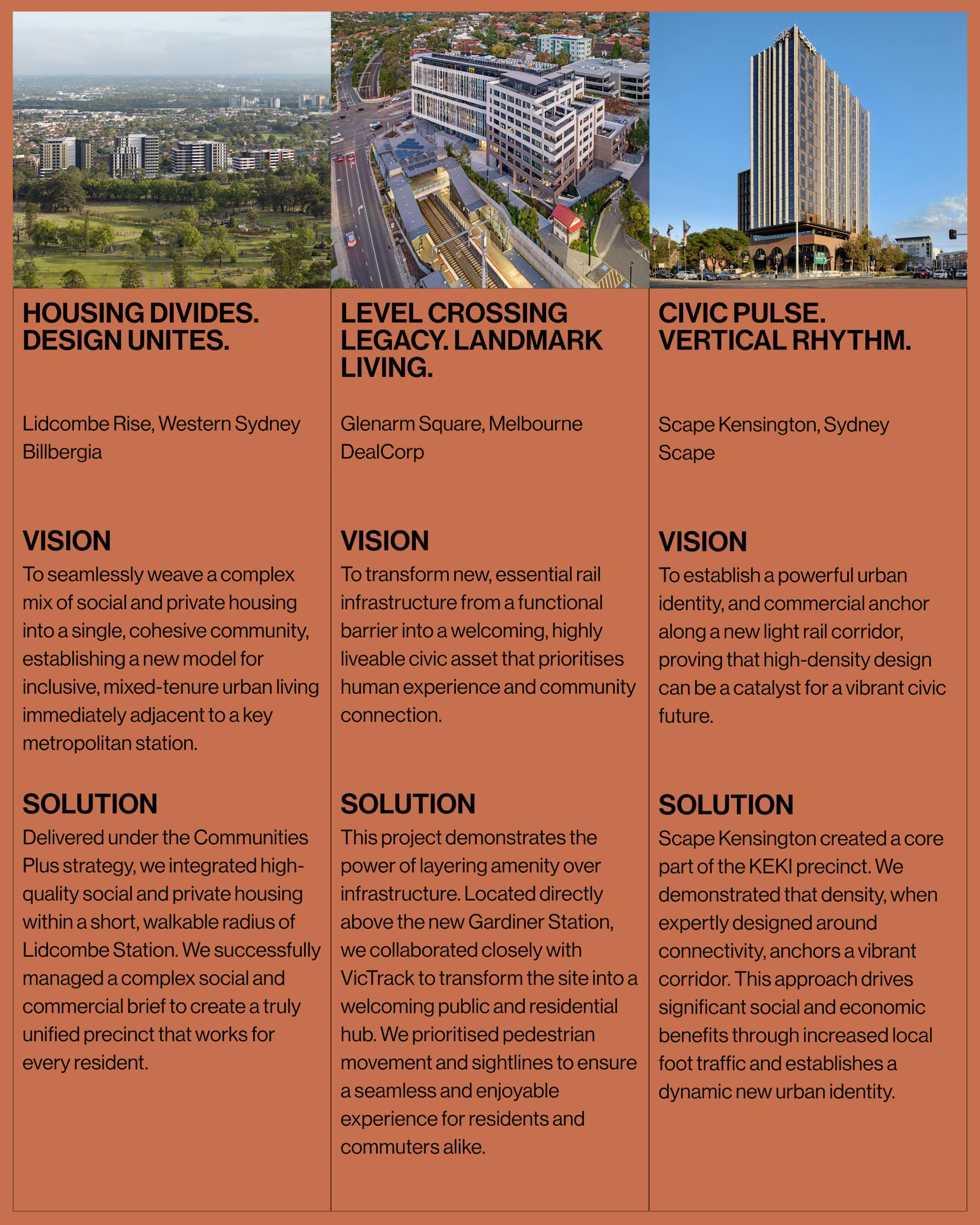 HOUSING DIVIDES. DESIGN UNITES.

Lidcombe Rise, Western Sydney
Billbergia

VISION

To seamlessly weave a complex mix of social and private housing into a single, cohesive community, establishing a new model for inclusive, mixed-tenure urban living immediately adjacent to a key metropolitan station.

SOLUTION

Delivered under the Communities Plus strategy, we integrated high-quality social and private housing within a short, walkable radius of Lidcombe Station. We successfully managed a complex social and commercial brief to create a truly unified precinct that works for every resident.

LEVEL CROSSING LEGACY. LANDMARK LIVING.

Glenarm Square, Melbourne
DealCorp

VISION

To transform new, essential rail infrastructure from a functional barrier into a welcoming, highly liveable civic asset that prioritises human experience and community connection.

SOLUTION

This project demonstrates the power of layering amenity over infrastructure. Located directly above the new Gardiner Station, we collaborated closely with VicTrack to transform the site into a welcoming public and residential hub. We prioritised pedestrian movement and sightlines to ensure a seamless and enjoyable experience for residents and commuters alike.

CIVIC PULSE. VERTICAL RHYTHM.

Scape Kensington, Sydney
Scape

VISION

To establish a powerful urban identity, and commercial anchor along a new light rail corridor, proving that high-density design can be a catalyst for a vibrant civic future.

SOLUTION

Scape Kensington created a core part of the KEKI precinct. We demonstrated that density, when expertly designed around connectivity, anchors a vibrant corridor. This approach drives significant social and economic benefits through increased local foot traffic and establishes a dynamic new urban identity.